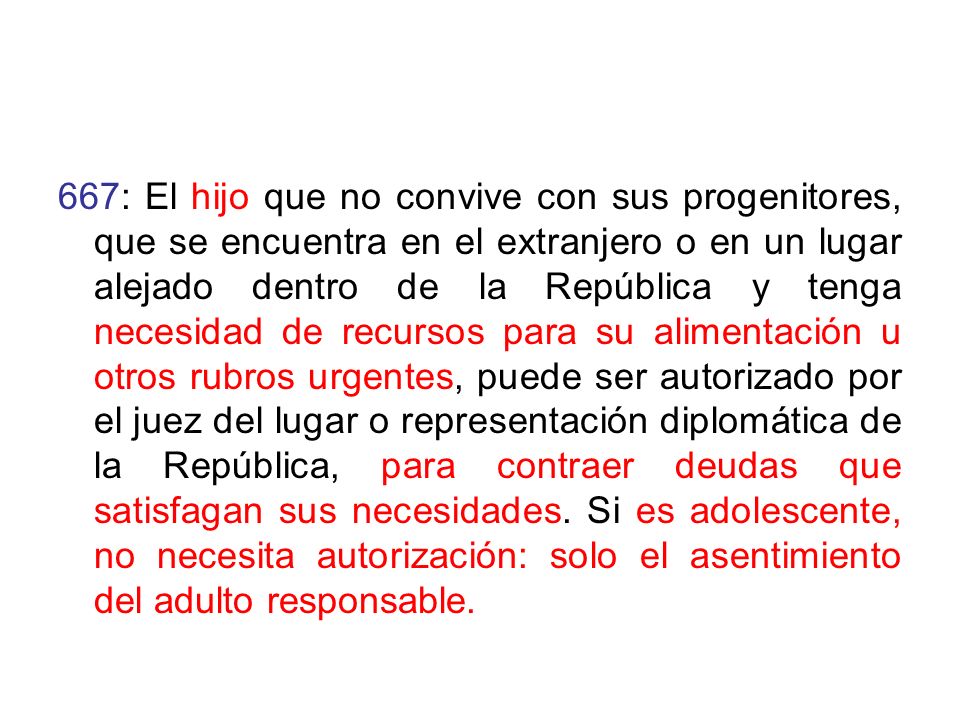 667: El hijo que no convive con sus progenitores, que se encuentra en el extranjero o en un lugar alejado dentro de la República y tenga necesidad de recursos para su alimentación u otros rubros urgentes, puede ser autorizado por el juez del lugar o representación diplomática de la República, para contraer deudas que satisfagan sus necesidades. Si es adolescente, no necesita autorización: solo el asentimiento del adulto responsable.